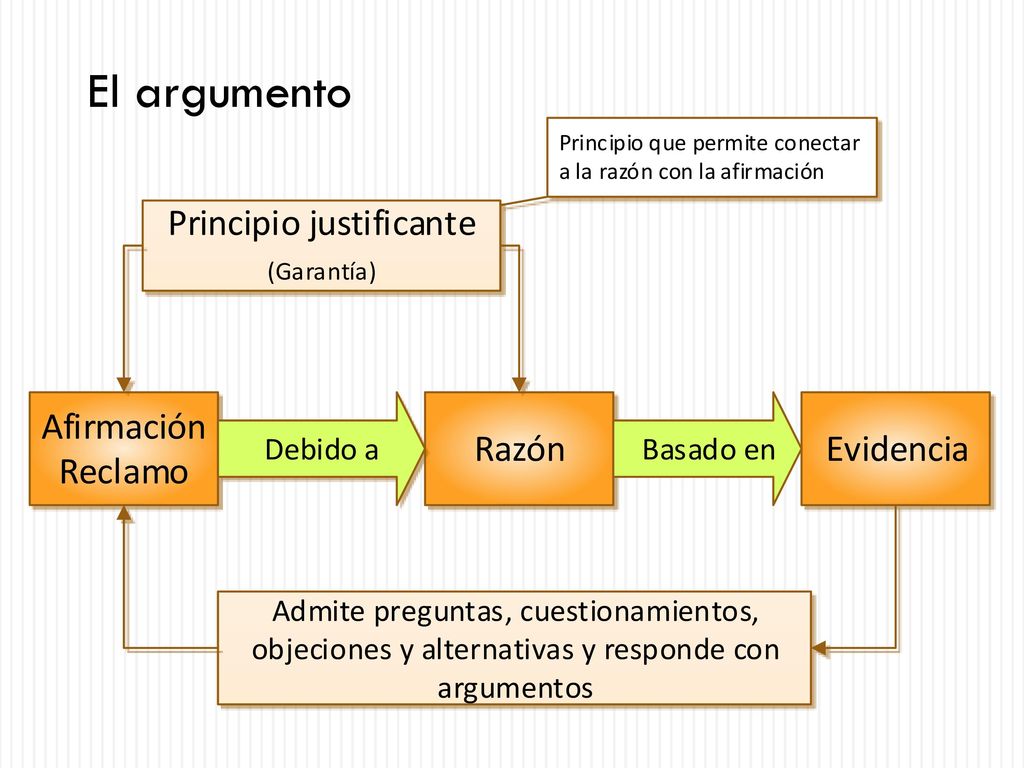 El argumento

Principio que permite conectar a la razón con la afirmación

Principio justificante
(Garantía)

Afirmación Reclamo

Debido a

Razón

Basado en

Evidencia

Admite preguntas, cuestionamientos, objeciones y alternativas y responde con argumentos